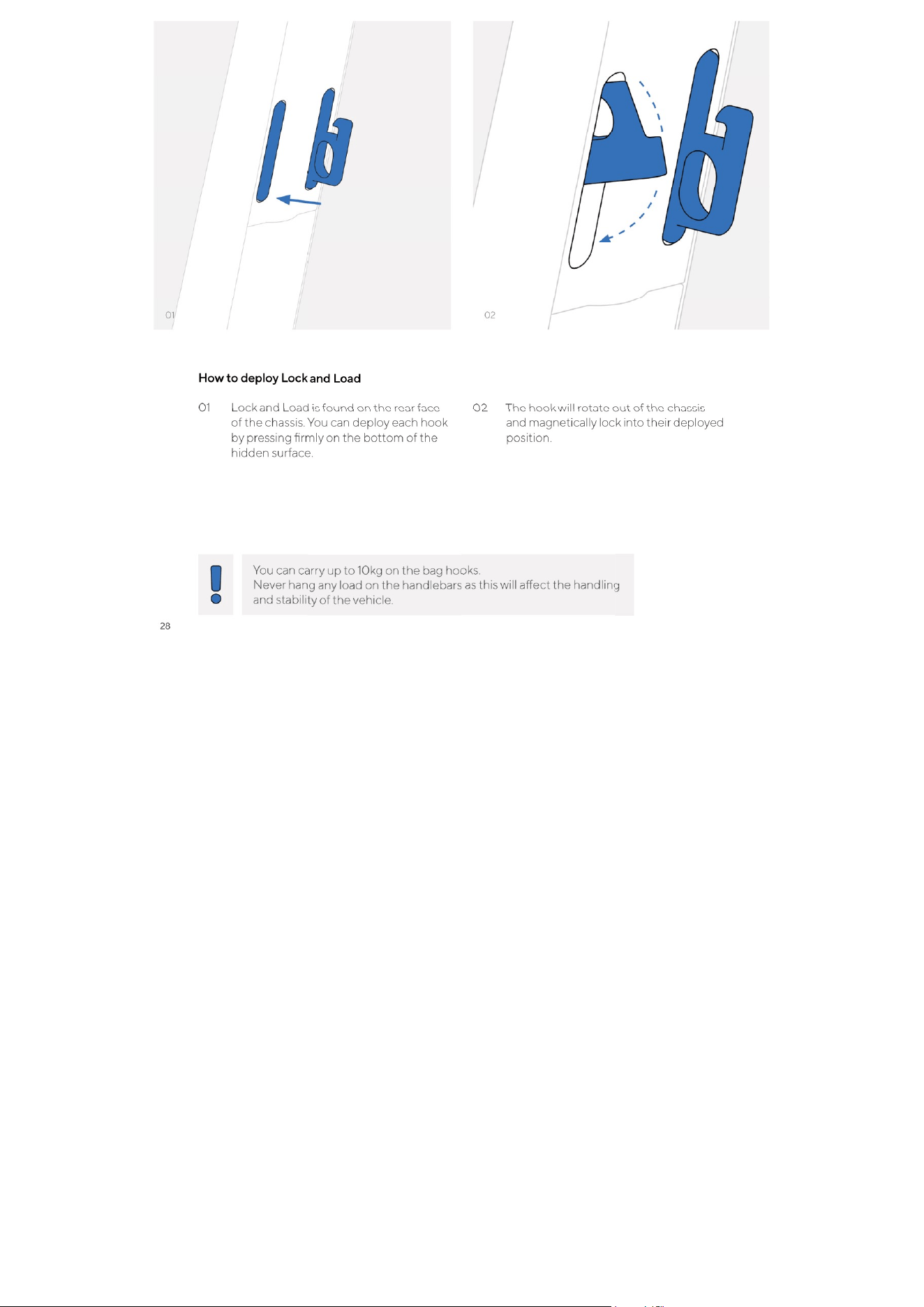 01

02

How to deploy Lock and Load

01 Lock and Load is found on the rear face of the chassis. You can deploy each hook by pressing firmly on the bottom of the hidden surface.

02 The hook will rotate out of the chassis and magnetically lock into their deployed position.

You can carry up to 10kg on the bag hooks.
Never hang any load on the handlebars as this will affect the handling and stability of the vehicle.

28